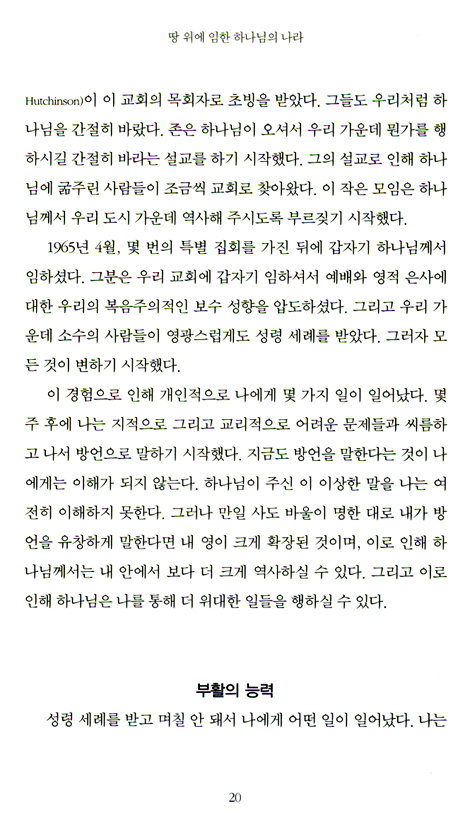 땅 위에 임한 하나님의 나라

Hutchinson)이 이 교회의 목회자로 초빙을 받았다. 그들도 우리처럼 하나님을 간절히 바랐다. 존은 하나님이 오셔서 우리 가운데 뭔가를 행하시길 간절히 바라는 설교를 하기 시작했다. 그의 설교로 인해 하나님에 굶주린 사람들이 조금씩 교회로 찾아왔다. 이 작은 모임은 하나님께서 우리 도시 가운데 역사해 주시도록 부르짖기 시작했다.

1965년 4월, 몇 번의 특별 집회를 가진 뒤에 갑자기 하나님께서 임하셨다. 그분은 우리 교회에 갑자기 임하셔서 예배와 영적 은사에 대한 우리의 복음주의적인 보수 성향을 압도하셨다. 그리고 우리 가운데 소수의 사람들이 영광스럽게도 성령 세례를 받았다. 그러자 모든 것이 변하기 시작했다.

이 경험으로 인해 개인적으로 나에게 몇 가지 일이 일어났다. 몇 주 후에 나는 지적으로 그리고 교리적으로 어려운 문제들과 씨름하고 나서 방언으로 말하기 시작했다. 지금도 방언을 말한다는 것이 나에게는 이해가 되지 않는다. 하나님이 주신 이 이상한 말을 나는 여전히 이해하지 못한다. 그러나 만일 사도 바울이 명한 대로 내가 방언을 유창하게 말한다면 내 영이 크게 확장된 것이며, 이로 인해 하나님께서는 내 안에서 보다 더 크게 역사하실 수 있다. 그리고 이로 인해 하나님은 나를 통해 더 위대한 일들을 행하실 수 있다.

부활의 능력

성령 세례를 받고 며칠 안 돼서 나에게 어떤 일이 일어났다. 나는

20